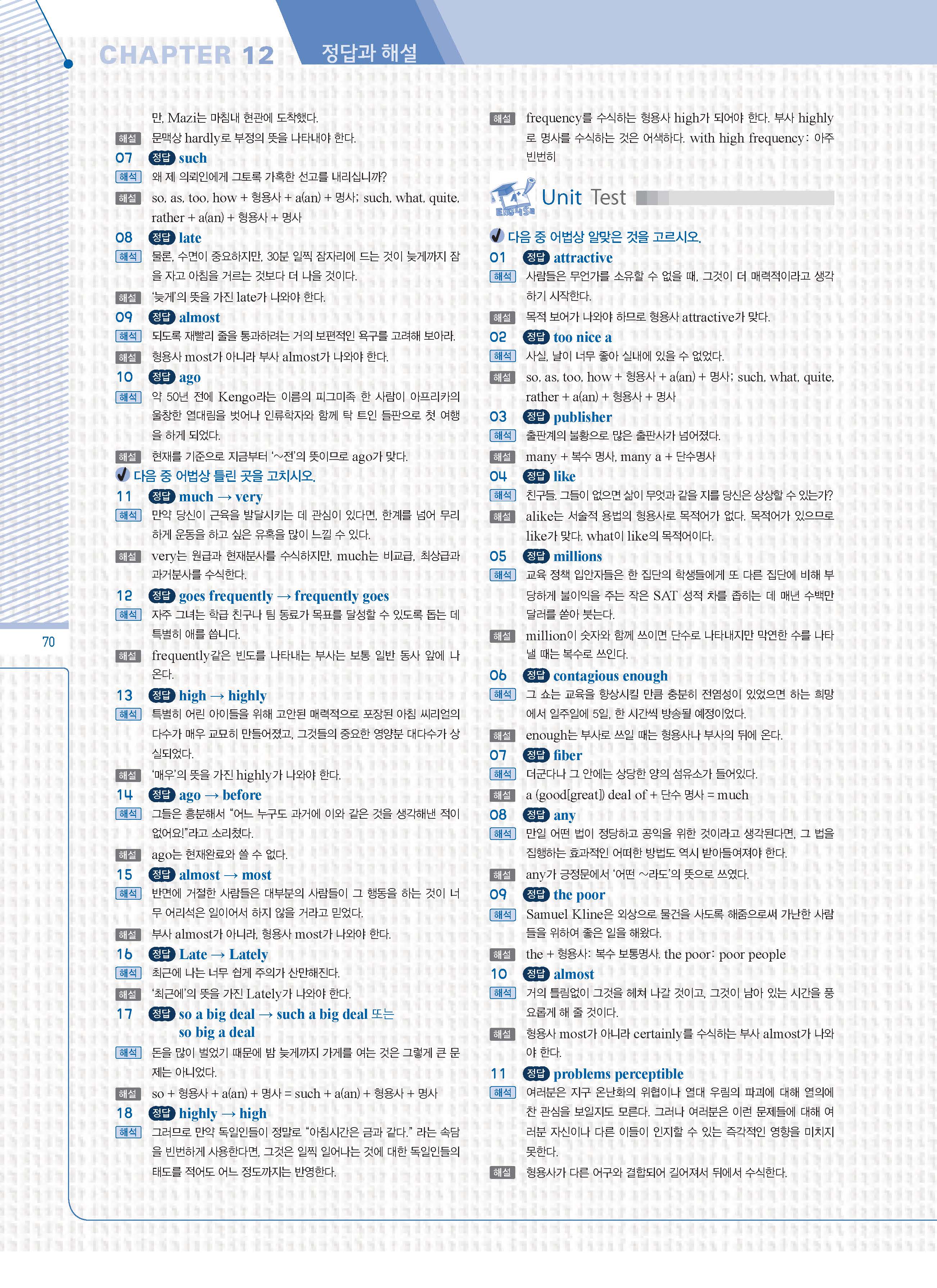 CHAPTER 12 정답과 해설

만, Mazi는 마침내 현관에 도착했다.

해설 문맥상 hardly로 부정의 뜻을 나타내야 한다.

07 정답 such

해석 왜 제 의뢰인에게 그토록 가혹한 선고를 내리십니까?

해설 so, as, too, how + 형용사 + a(an) + 명사; such, what, quite, rather + a(an) + 형용사 + 명사

08 정답 late

해석 물론, 수면이 중요하지만, 30분 일찍 잠자리에 드는 것이 늦게까지 잠을 자고 아침을 거르는 것보다 더 나을 것이다.

해설 '늦게'의 뜻을 가진 late가 나와야 한다.

09 정답 almost

해석 되도록 재빨리 줄을 통과하려는 거의 보편적인 욕구를 고려해 보아라.

해설 형용사 most가 아니라 부사 almost가 나와야 한다.

10 정답 ago

해석 약 50년 전에 Kengo라는 이름의 피그미족 한 사람이 아프리카의 울창한 열대림을 벗어나 인류학자와 함께 탁 트인 들판으로 첫 여행을 하게 되었다.

해설 현재를 기준으로 지금부터 '~전'의 뜻이므로 ago가 맞다.

✔ 다음 중 어법상 틀린 곳을 고치시오.

11 정답 much → very

해석 만약 당신이 근육을 발달시키는 데 관심이 있다면, 한계를 넘어 무리하게 운동을 하고 싶은 유혹을 많이 느낄 수 있다.

해설 very는 원급과 현재분사를 수식하지만, much는 비교급, 최상급과 과거분사를 수식한다.

12 정답 goes frequently → frequently goes

해석 자주 그녀는 학급 친구나 팀 동료가 목표를 달성할 수 있도록 돕는 데 특별히 애를 씁니다.

해설 frequently같은 빈도를 나타내는 부사는 보통 일반 동사 앞에 나온다.

13 정답 high → highly

해석 특별히 어린 아이들을 위해 고안된 매력적으로 포장된 아침 씨리얼의 다수가 매우 교묘히 만들어졌고, 그것들의 중요한 영양분 대다수가 상실되었다.

해설 '매우'의 뜻을 가진 highly가 나와야 한다.

14 정답 ago → before

해석 그들은 흥분해서 "어느 누구도 과거에 이와 같은 것을 생각해낸 적이 없어요!"라고 소리쳤다.

해설 ago는 현재완료와 쓸 수 없다.

15 정답 almost → most

해석 반면에 거절한 사람들은 대부분의 사람들이 그 행동을 하는 것이 너무 어리석은 일이어서 하지 않을 거라고 믿었다.

해설 부사 almost가 아니라, 형용사 most가 나와야 한다.

16 정답 Late → Lately

해석 최근에 나는 너무 쉽게 주의가 산만해진다.

해설 '최근에'의 뜻을 가진 Lately가 나와야 한다.

17 정답 so a big deal → such a big deal 또는 so big a deal

해석 돈을 많이 벌었기 때문에 밤 늦게까지 가게를 여는 것은 그렇게 큰 문제는 아니었다.

해설 so + 형용사 + a(an) + 명사 = such + a(an) + 형용사 + 명사

18 정답 highly → high

해석 그러므로 만약 독일인들이 정말로 "아침시간은 금과 같다." 라는 속담을 빈번하게 사용한다면, 그것은 일찍 일어나는 것에 대한 독일인들의 태도를 적어도 어느 정도까지는 반영한다.

해설 frequency를 수식하는 형용사 high가 되어야 한다. 부사 highly로 명사를 수식하는 것은 어색하다. with high frequency: 아주 빈번히

Unit Test

✔ 다음 중 어법상 알맞은 것을 고르시오.

01 정답 attractive

해석 사람들은 무언가를 소유할 수 없을 때, 그것이 더 매력적이라고 생각하기 시작한다.

해설 목적 보어가 나와야 하므로 형용사 attractive가 맞다.

02 정답 too nice a

해석 사실, 날이 너무 좋아 실내에 있을 수 없었다.

해설 so, as, too, how + 형용사 + a(an) + 명사; such, what, quite, rather + a(an) + 형용사 + 명사

03 정답 publisher

해석 출판계의 불황으로 많은 출판사가 넘어졌다.

해설 many + 복수 명사, many a + 단수명사

04 정답 like

해석 친구들. 그들이 없으면 삶이 무엇과 같을 지를 당신은 상상할 수 있는가?

해설 alike는 서술적 용법의 형용사로 목적어가 없다. 목적어가 있으므로 like가 맞다. what이 like의 목적어이다.

05 정답 millions

해석 교육 정책 입안자들은 한 집단의 학생들에게 또 다른 집단에 비해 부당하게 불이익을 주는 작은 SAT 성적 차를 좁히는 데 매년 수백만 달러를 쏟아 붓는다.

해설 million이 숫자와 함께 쓰이면 단수로 나타내지만 막연한 수를 나타낼 때는 복수로 쓰인다.

06 정답 contagious enough

해석 그 쇼는 교육을 향상시킬 만큼 충분히 전염성이 있었으면 하는 희망에서 일주일에 5일, 한 시간씩 방송될 예정이었다.

해설 enough는 부사로 쓰일 때는 형용사나 부사의 뒤에 온다.

07 정답 fiber

해석 더군다나 그 안에는 상당한 양의 섬유소가 들어있다.

해설 a (good[great]) deal of + 단수 명사 = much

08 정답 any

해석 만일 어떤 법이 정당하고 공익을 위한 것이라고 생각된다면, 그 법을 집행하는 효과적인 어떠한 방법도 역시 받아들여져야 한다.

해설 any가 긍정문에서 '어떤 ~라도'의 뜻으로 쓰였다.

09 정답 the poor

해석 Samuel Kline은 외상으로 물건을 사도록 해줌으로써 가난한 사람들을 위하여 좋은 일을 해왔다.

해설 the + 형용사: 복수 보통명사. the poor: poor people

10 정답 almost

해석 거의 틀림없이 그것을 헤쳐 나갈 것이고, 그것이 남아 있는 시간을 풍요롭게 해 줄 것이다.

해설 형용사 most가 아니라 certainly를 수식하는 부사 almost가 나와야 한다.

11 정답 problems perceptible

해석 여러분은 지구 온난화의 위협이나 열대 우림의 파괴에 대해 열의에 찬 관심을 보일지도 모른다. 그러나 여러분은 이런 문제들에 대해 여러분 자신이나 다른 이들이 인지할 수 있는 즉각적인 영향을 미치지 못한다.

해설 형용사가 다른 어구와 결합되어 길어져서 뒤에서 수식한다.

70